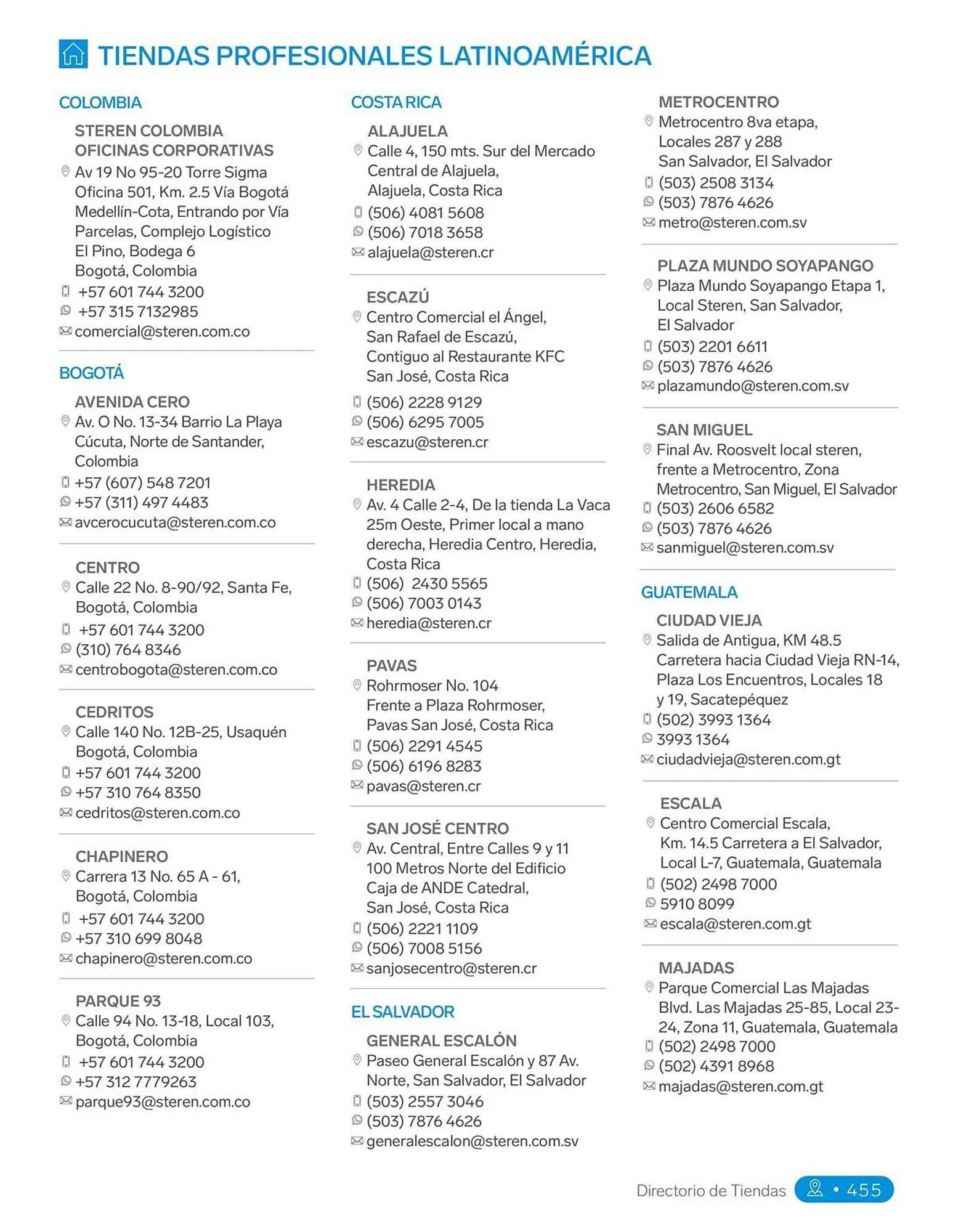 TIENDAS PROFESIONALES LATINOAMÉRICA

COLOMBIA

STEREN COLOMBIA OFICINAS CORPORATIVAS
Av 19 No 95-20 Torre Sigma Oficina 501, Km. 2.5 Vía Bogotá Medellín-Cota, Entrando por Vía Parcelas, Complejo Logístico El Pino, Bodega 6 Bogotá, Colombia
+57 601 744 3200
+57 315 7132985
comercial@steren.com.co

BOGOTÁ

AVENIDA CERO
Av. O No. 13-34 Barrio La Playa Cúcuta, Norte de Santander, Colombia
+57 (607) 548 7201
+57 (311) 497 4483
avcerocucuta@steren.com.co

CENTRO
Calle 22 No. 8-90/92, Santa Fe, Bogotá, Colombia
+57 601 744 3200
(310) 764 8346
centrobogota@steren.com.co

CEDRITOS
Calle 140 No. 12B-25, Usaquén Bogotá, Colombia
+57 601 744 3200
+57 310 764 8350
cedritos@steren.com.co

CHAPINERO
Carrera 13 No. 65 A - 61, Bogotá, Colombia
+57 601 744 3200
+57 310 699 8048
chapinero@steren.com.co

PARQUE 93
Calle 94 No. 13-18, Local 103, Bogotá, Colombia
+57 601 744 3200
+57 312 7779263
parque93@steren.com.co

COSTA RICA

ALAJUELA
Calle 4, 150 mts. Sur del Mercado Central de Alajuela, Alajuela, Costa Rica
(506) 4081 5608
(506) 7018 3658
alajuela@steren.cr

ESCAZÚ
Centro Comercial el Ángel, San Rafael de Escazú, Contiguo al Restaurante KFC San José, Costa Rica
(506) 2228 9129
(506) 6295 7005
escazu@steren.cr

HEREDIA
Av. 4 Calle 2-4, De la tienda La Vaca 25m Oeste, Primer local a mano derecha, Heredia Centro, Heredia, Costa Rica
(506) 2430 5565
(506) 7003 0143
heredia@steren.cr

PAVAS
Rohrmoser No. 104 Frente a Plaza Rohrmoser, Pavas San José, Costa Rica
(506) 2291 4545
(506) 6196 8283
pavas@steren.cr

SAN JOSÉ CENTRO
Av. Central, Entre Calles 9 y 11 100 Metros Norte del Edificio Caja de ANDE Catedral, San José, Costa Rica
(506) 2221 1109
(506) 7008 5156
sanjosecentro@steren.cr

EL SALVADOR

GENERAL ESCALÓN
Paseo General Escalón y 87 Av. Norte, San Salvador, El Salvador
(503) 2557 3046
(503) 7876 4626
generalescalon@steren.com.sv

METROCENTRO
Metrocentro 8va etapa, Locales 287 y 288 San Salvador, El Salvador
(503) 2508 3134
(503) 7876 4626
metro@steren.com.sv

PLAZA MUNDO SOYAPANGO
Plaza Mundo Soyapango Etapa 1, Local Steren, San Salvador, El Salvador
(503) 2201 6611
(503) 7876 4626
plazamundo@steren.com.sv

SAN MIGUEL
Final Av. Roosvelt local steren, frente a Metrocentro, Zona Metrocentro, San Miguel, El Salvador
(503) 2606 6582
(503) 7876 4626
sanmiguel@steren.com.sv

GUATEMALA

CIUDAD VIEJA
Salida de Antigua, KM 48.5 Carretera hacia Ciudad Vieja RN-14, Plaza Los Encuentros, Locales 18 y 19, Sacatepéquez
(502) 3993 1364
3993 1364
ciudadvieja@steren.com.gt

ESCALA
Centro Comercial Escala, Km. 14.5 Carretera a El Salvador, Local L-7, Guatemala, Guatemala
(502) 2498 7000
5910 8099
escala@steren.com.gt

MAJADAS
Parque Comercial Las Majadas Blvd. Las Majadas 25-85, Local 23-24, Zona 11, Guatemala, Guatemala
(502) 2498 7000
(502) 4391 8968
majadas@steren.com.gt

Directorio de Tiendas • 455